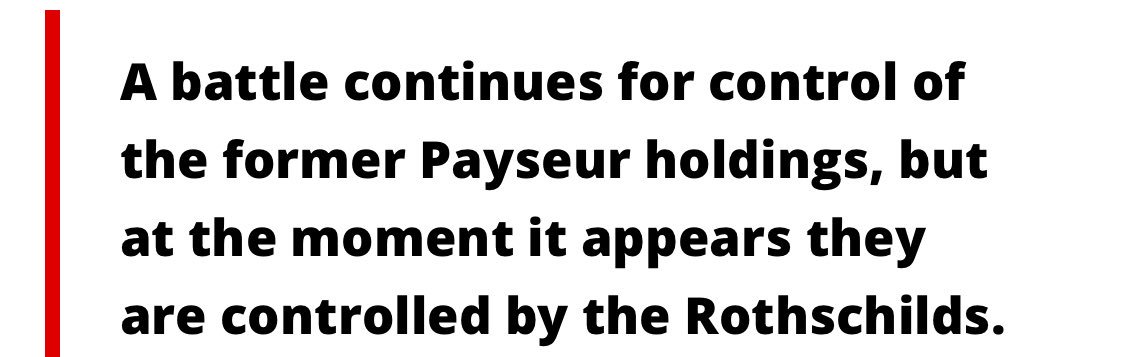 A battle continues for control of the former Payseur holdings, but at the moment it appears they are controlled by the Rothschilds.